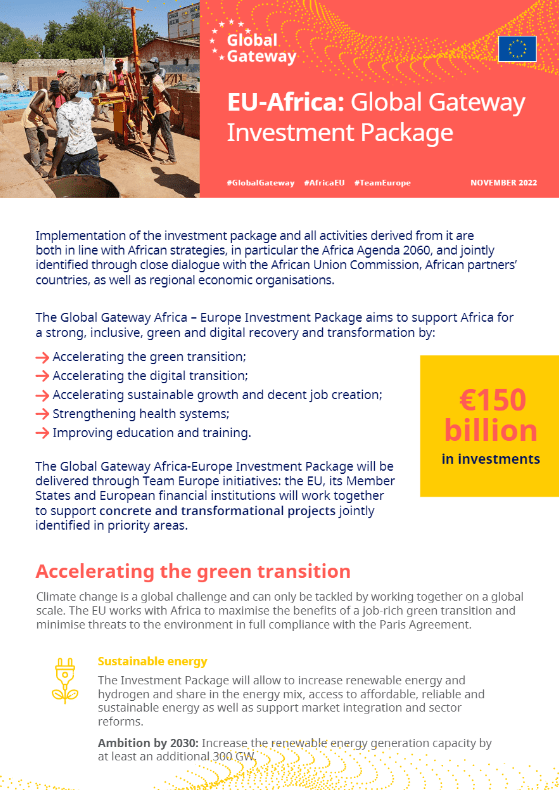 Global Gateway

EU-Africa: Global Gateway Investment Package

#GlobalGateway #AfricaEU #TeamEurope NOVEMBER 2022

Implementation of the investment package and all activities derived from it are both in line with African strategies, in particular the Africa Agenda 2060, and jointly identified through close dialogue with the African Union Commission, African partners' countries, as well as regional economic organisations.

The Global Gateway Africa – Europe Investment Package aims to support Africa for a strong, inclusive, green and digital recovery and transformation by:

→ Accelerating the green transition;
→ Accelerating the digital transition;
→ Accelerating sustainable growth and decent job creation;
→ Strengthening health systems;
→ Improving education and training.

€150 billion in investments

The Global Gateway Africa-Europe Investment Package will be delivered through Team Europe initiatives: the EU, its Member States and European financial institutions will work together to support concrete and transformational projects jointly identified in priority areas.

Accelerating the green transition

Climate change is a global challenge and can only be tackled by working together on a global scale. The EU works with Africa to maximise the benefits of a job-rich green transition and minimise threats to the environment in full compliance with the Paris Agreement.

Sustainable energy

The Investment Package will allow to increase renewable energy and hydrogen and share in the energy mix, access to affordable, reliable and sustainable energy as well as support market integration and sector reforms.

Ambition by 2030: Increase the renewable energy generation capacity by at least an additional 300 GW.